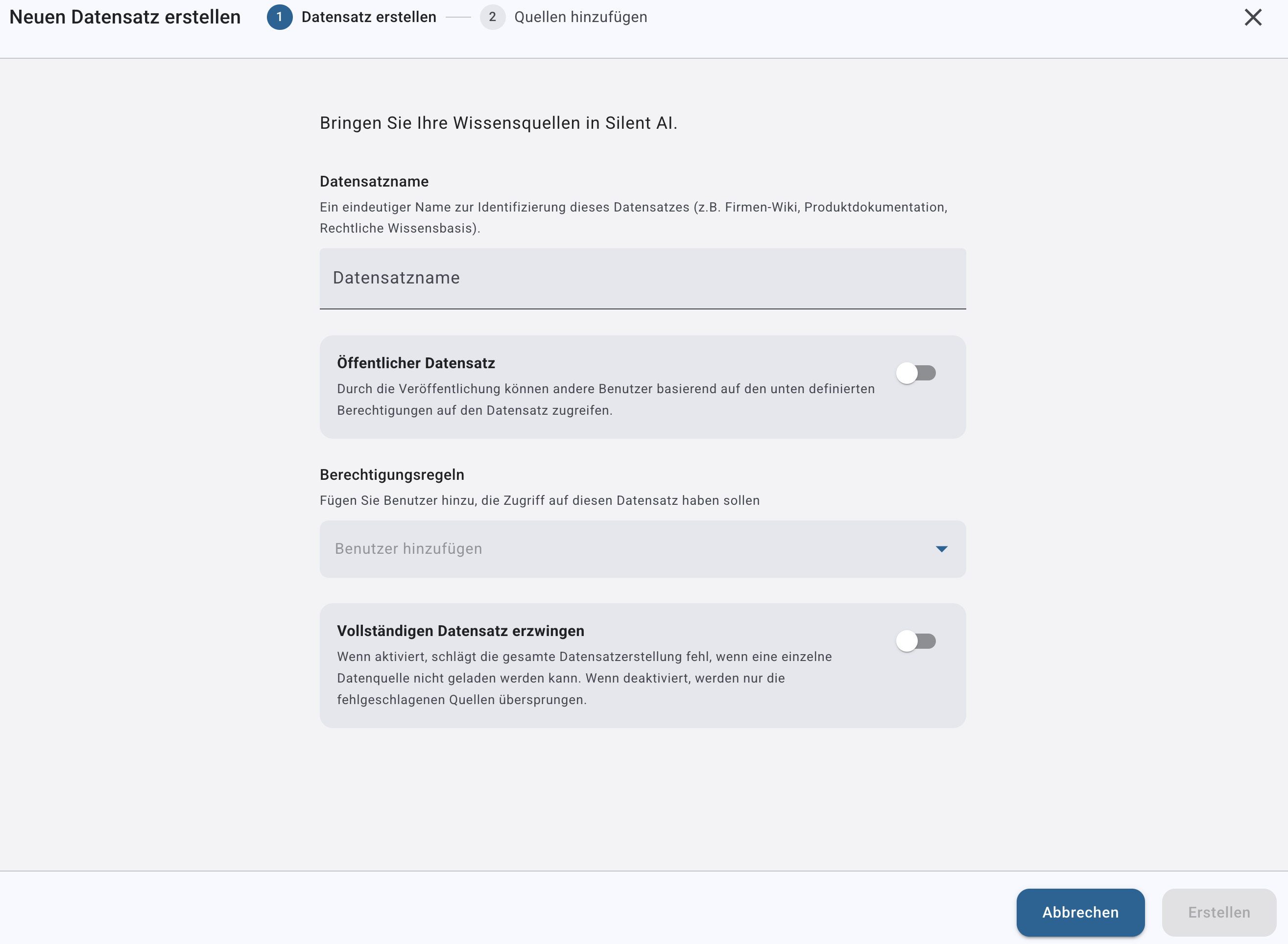 Neuen Datensatz erstellen

1 Datensatz erstellen

2 Quellen hinzufügen

Bringen Sie Ihre Wissensquellen in Silent AI.

Datensatzname

Ein eindeutiger Name zur Identifizierung dieses Datensatzes (z.B. Firmen-Wiki, Produktdokumentation, Rechtliche Wissensbasis).

Datensatzname

Öffentlicher Datensatz

Durch die Veröffentlichung können andere Benutzer basierend auf den unten definierten Berechtigungen auf den Datensatz zugreifen.

Berechtigungsregeln

Fügen Sie Benutzer hinzu, die Zugriff auf diesen Datensatz haben sollen

Benutzer hinzufügen

Vollständigen Datensatz erzwingen

Wenn aktiviert, schlägt die gesamte Datensatzerstellung fehl, wenn eine einzelne Datenquelle nicht geladen werden kann. Wenn deaktiviert, werden nur die fehlgeschlagenen Quellen übersprungen.

Abbrechen

Erstellen